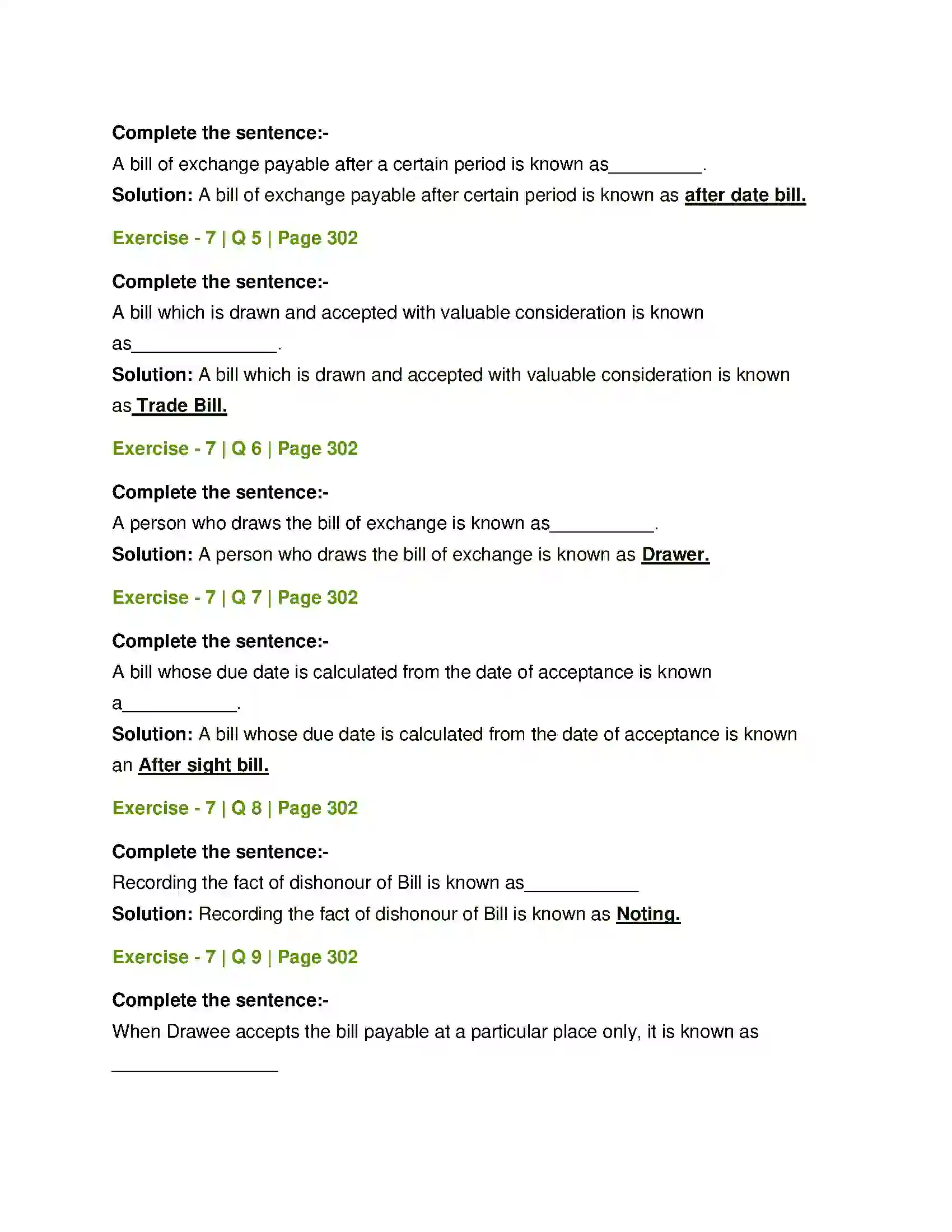 Complete the sentence:-

A bill of exchange payable after a certain period is known as____.

Solution: A bill of exchange payable after certain period is known as after date bill.

Exercise - 7 | Q 5 | Page 302

Complete the sentence:-

A bill which is drawn and accepted with valuable consideration is known as____.

Solution: A bill which is drawn and accepted with valuable consideration is known as Trade Bill.

Exercise - 7 | Q 6 | Page 302

Complete the sentence:-

A person who draws the bill of exchange is known as____.

Solution: A person who draws the bill of exchange is known as Drawer.

Exercise - 7 | Q 7 | Page 302

Complete the sentence:-

A bill whose due date is calculated from the date of acceptance is known a____.

Solution: A bill whose due date is calculated from the date of acceptance is known an After sight bill.

Exercise - 7 | Q 8 | Page 302

Complete the sentence:-

Recording the fact of dishonour of Bill is known as____

Solution: Recording the fact of dishonour of Bill is known as Noting.

Exercise - 7 | Q 9 | Page 302

Complete the sentence:-

When Drawee accepts the bill payable at a particular place only, it is known as

____